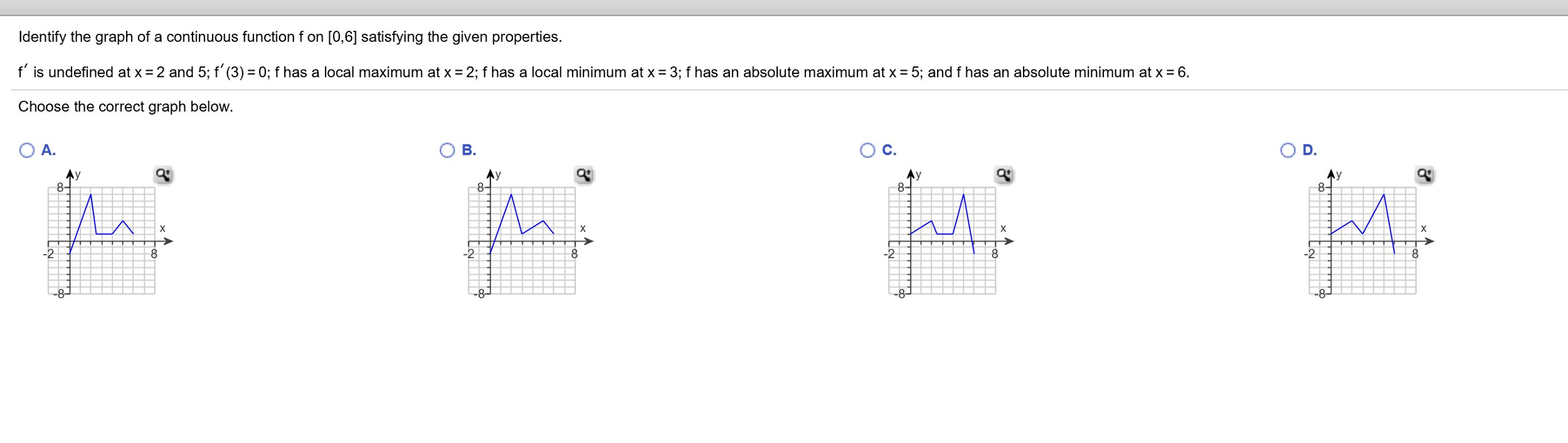 Identify the graph of a continuous function f on [0,6] satisfying the given properties.

$f'$ is undefined at $x = 2$ and 5; $f'(3) = 0$; f has a local maximum at $x = 2$; f has a local minimum at $x = 3$; f has an absolute maximum at $x = 5$; and f has an absolute minimum at $x = 6$.

Choose the correct graph below.

A.
y
8
x
-2
8
-8

B.
y
8
x
-2
8
-8

C.
y
8
x
-2
8
-8

D.
y
8
x
-2
8
-8